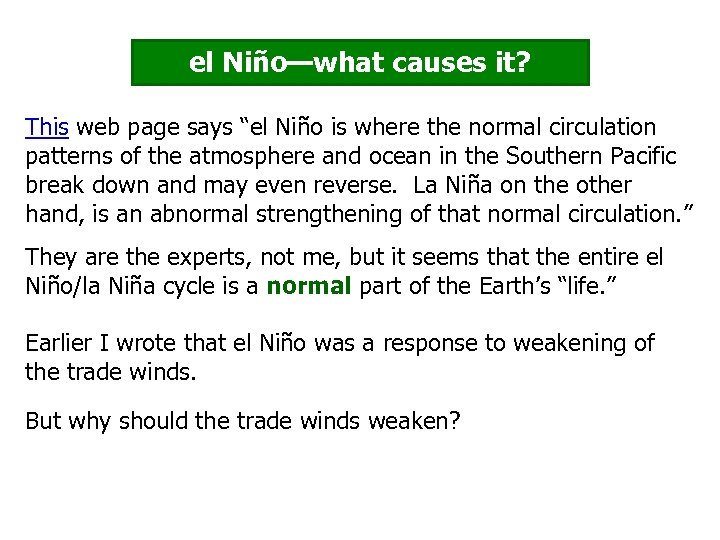 el Niño—what causes it?

This web page says “el Niño is where the normal circulation patterns of the atmosphere and ocean in the Southern Pacific break down and may even reverse.  La Niña on the other hand, is an abnormal strengthening of that normal circulation.”

They are the experts, not me, but it seems that the entire el Niño/la Niña cycle is a normal part of the Earth’s “life.”

Earlier I wrote that el Niño was a response to weakening of the trade winds.

But why should the trade winds weaken?